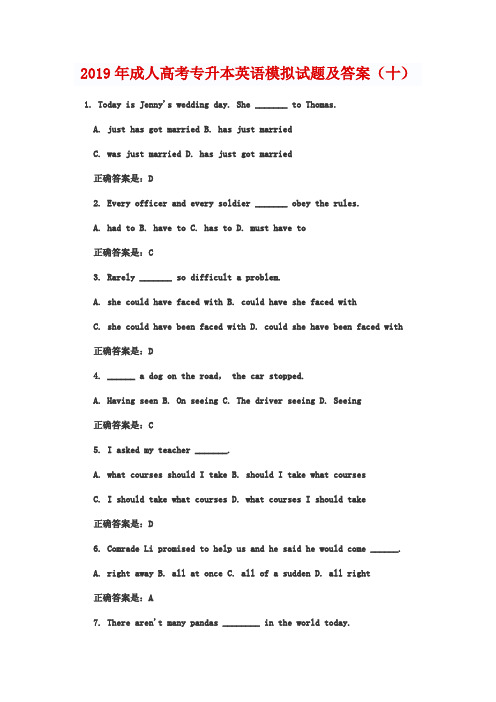 2019年成人高考专升本英语模拟试题及答案（十）

1. Today is Jenny's wedding day. She _______ to Thomas.

A. just has got married B. has just married

C. was just married D. has just got married

正确答案是：D

2. Every officer and every soldier _______ obey the rules.

A. had to B. have to C. has to D. must have to

正确答案是：C

3. Rarely _______ so difficult a problem.

A. she could have faced with B. could have she faced with

C. she could have been faced with D. could she have been faced with

正确答案是：D

4. ______ a dog on the road, the car stopped.

A. Having seen B. On seeing C. The driver seeing D. Seeing

正确答案是：C

5. I asked my teacher _______.

A. what courses should I take B. should I take what courses

C. I should take what courses D. what courses I should take

正确答案是：D

6. Comrade Li promised to help us and he said he would come ______.

A. right away B. all at once C. all of a sudden D. all right

正确答案是：A

7. There aren't many pandas ________ in the world today.